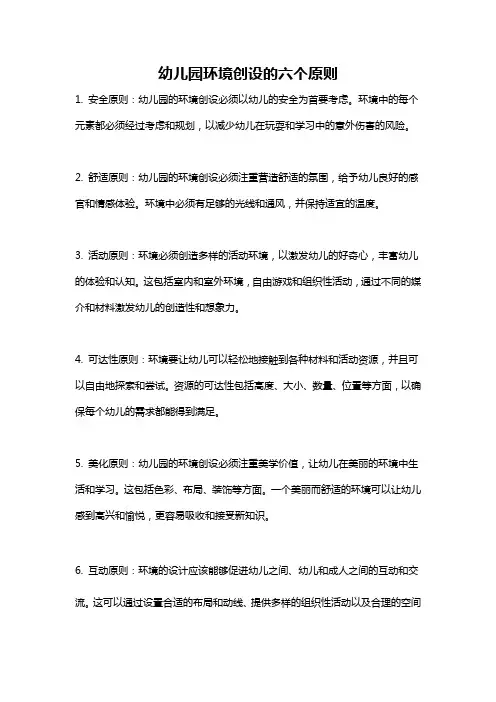 幼儿园环境创设的六个原则

1. 安全原则：幼儿园的环境创设必须以幼儿的安全为首要考虑。环境中的每个元素都必须经过考虑和规划，以减少幼儿在玩耍和学习中的意外伤害的风险。

2. 舒适原则：幼儿园的环境创设必须注重营造舒适的氛围，给予幼儿良好的感官和情感体验。环境中必须有足够的光线和通风，并保持适宜的温度。

3. 活动原则：环境必须创造多样的活动环境，以激发幼儿的好奇心，丰富幼儿的体验和认知。这包括室内和室外环境，自由游戏和组织性活动，通过不同的媒介和材料激发幼儿的创造性和想象力。

4. 可达性原则：环境要让幼儿可以轻松地接触到各种材料和活动资源，并且可以自由地探索和尝试。资源的可达性包括高度、大小、数量、位置等方面，以确保每个幼儿的需求都能得到满足。

5. 美化原则：幼儿园的环境创设必须注重美学价值，让幼儿在美丽的环境中生活和学习。这包括色彩、布局、装饰等方面。一个美丽而舒适的环境可以让幼儿感到高兴和愉悦，更容易吸收和接受新知识。

6. 互动原则：环境的设计应该能够促进幼儿之间、幼儿和成人之间的互动和交流。这可以通过设置合适的布局和动线、提供多样的组织性活动以及合理的空间